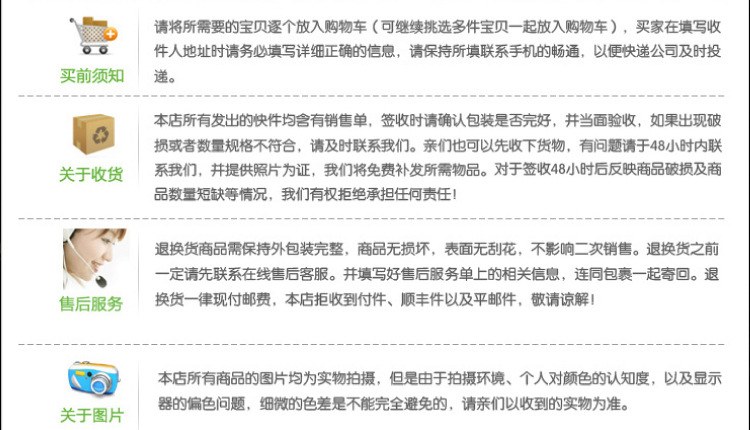 买前须知

请将所需要的宝贝逐个放入购物车（可继续挑选多件宝贝一起放入购物车），买家在填写收件人地址时请务必填写详细正确的信息，请保持所填联系手机的畅通，以便快递公司及时投递。

关于收货

本店所有发出的快件均含有销售单，签收时请确认包装是否完好，并当面验收，如果出现破损或者数量规格不符合，请及时联系我们。亲们也可以先收下货物，有问题请于48小时内联系我们，并提供照片为证，我们将免费补发所需物品。对于签收48小时后反映商品破损及商品数量短缺等情况，我们有权拒绝承担任何责任！

售后服务

退换货商品需保持外包装完整，商品无损坏，表面无刮花，不影响二次销售。退换货之前一定请先联系在线售后客服。并填写好售后服务单上的相关信息，连同包裹一起寄回。退换货一律现付邮费，本店拒收到付件、顺丰件以及平邮件，敬请谅解！

关于图片

本店所有商品的图片均为实物拍摄，但是由于拍摄环境、个人对颜色的认知度，以及显示器的偏色问题，细微的色差是不能完全避免的，请亲们以收到的实物为准。